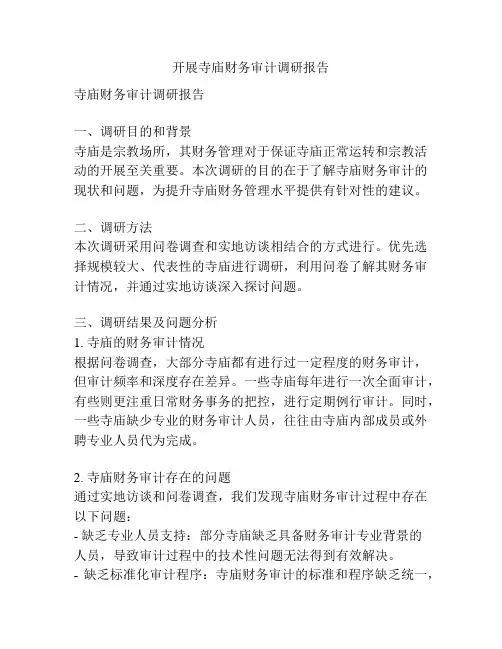 开展寺庙财务审计调研报告

寺庙财务审计调研报告

一、调研目的和背景
寺庙是宗教场所，其财务管理对于保证寺庙正常运转和宗教活动的开展至关重要。本次调研的目的在于了解寺庙财务审计的现状和问题，为提升寺庙财务管理水平提供有针对性的建议。

二、调研方法
本次调研采用问卷调查和实地访谈相结合的方式进行。优先选择规模较大、代表性的寺庙进行调研，利用问卷了解其财务审计情况，并通过实地访谈深入探讨问题。

三、调研结果及问题分析
1. 寺庙的财务审计情况
根据问卷调查，大部分寺庙都有进行过一定程度的财务审计，但审计频率和深度存在差异。一些寺庙每年进行一次全面审计，有些则更注重日常财务事务的把控，进行定期例行审计。同时，一些寺庙缺少专业的财务审计人员，往往由寺庙内部成员或外聘专业人员代为完成。

2. 寺庙财务审计存在的问题
通过实地访谈和问卷调查，我们发现寺庙财务审计过程中存在以下问题：
- 缺乏专业人员支持：部分寺庙缺乏具备财务审计专业背景的人员，导致审计过程中的技术性问题无法得到有效解决。
- 缺乏标准化审计程序：寺庙财务审计的标准和程序缺乏统一，